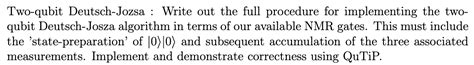 Two-qubit Deutsch-Jozsa : Write out the full procedure for implementing the two-qubit Deutsch-Josza algorithm in terms of our available NMR gates. This must include the 'state-preparation' of $|0\rangle|0\rangle$ and subsequent accumulation of the three associated measurements. Implement and demonstrate correctness using QuTiP.